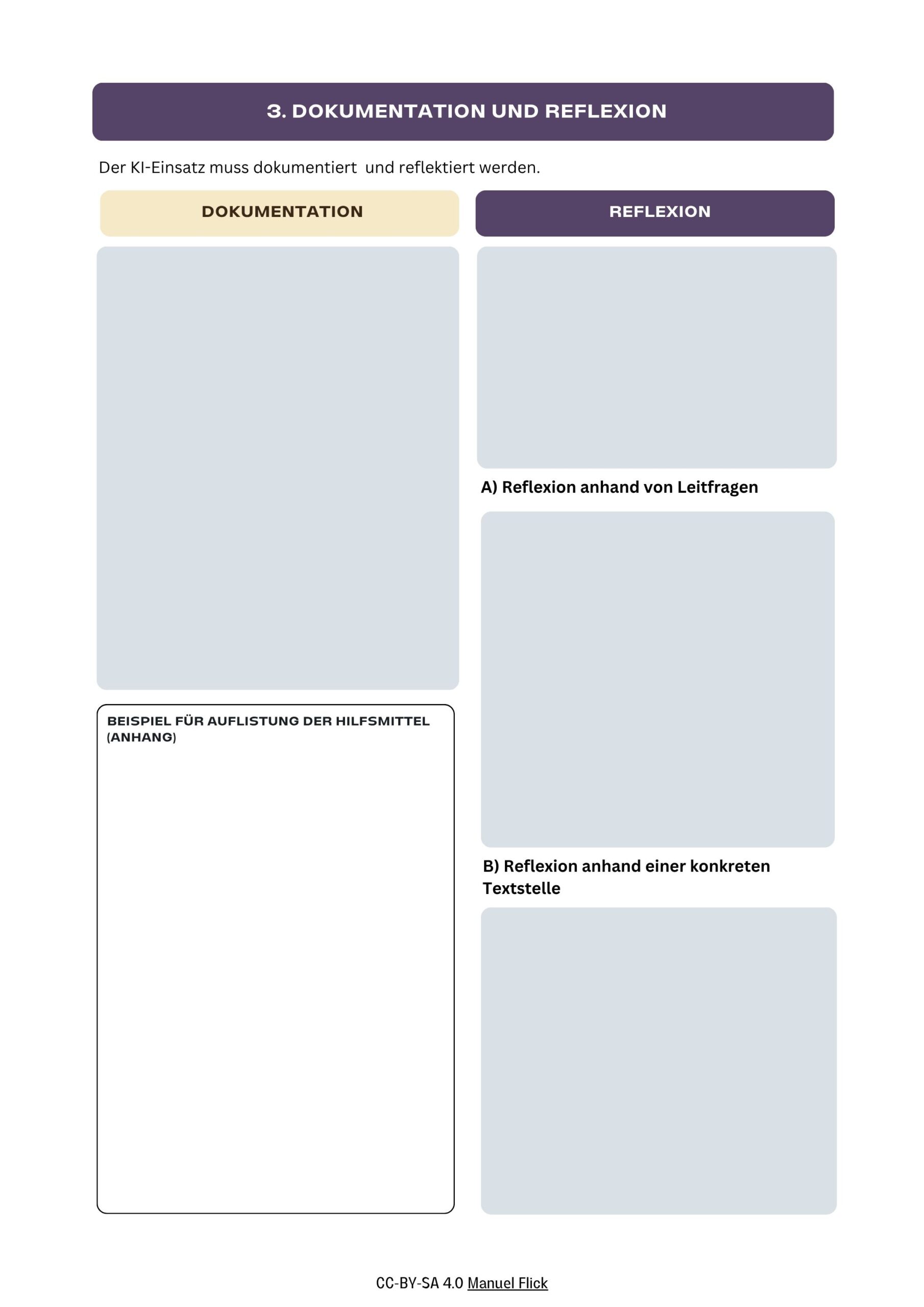 3. DOKUMENTATION UND REFLEXION

Der KI-Einsatz muss dokumentiert und reflektiert werden.

DOKUMENTATION

BEISPIEL FÜR AUFLISTUNG DER HILFSMITTEL (ANHANG)

REFLEXION

A) Reflexion anhand von Leitfragen

B) Reflexion anhand einer konkreten Textstelle

CC-BY-SA 4.0 Manuel Flick